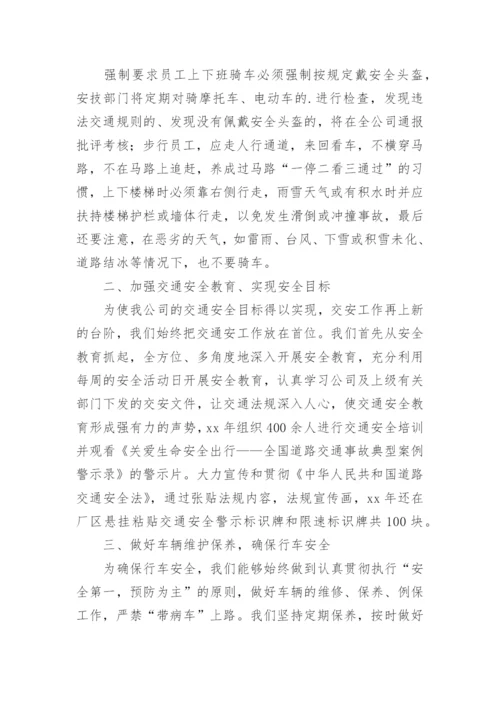 强制要求员工上下班骑车必须强制按规定戴安全头盔，安技部门将定期对骑摩托车、电动车的.进行检查，发现违法交通规则的、发现没有佩戴安全头盔的，将在全公司通报批评考核；步行员工，应走人行通道，来回看车，不横穿马路，不在马路上追赶，养成过马路“一停二看三通过”的习惯，上下楼梯时必须靠右侧行走，雨雪天气或有积水时并应扶持楼梯护栏或墙体行走，以免发生滑倒或冲撞事故，最后还要注意，在恶劣的天气，如雷雨、台风、下雪或积雪未化、道路结冰等情况下，也不要骑车。

二、加强交通安全教育、实现安全目标

为使我公司的交通安全目标得以实现，交安工作再上新的台阶，我们始终把交通安工作放在首位。我们首先从安全教育抓起，全方位、多角度地深入开展安全教育，充分利用每周的安全活动日开展安全教育，认真学习公司及上级有关部门下发的交安文件，让交通法规深入人心，使交通安全教育形成强有力的声势，xx 年组织 400 余人进行交通安全培训并观看《关爱生命安全出行——全国道路交通事故典型案例警示录》的警示片。大力宣传和贯彻《中华人民共和国道路交通安全法》，通过张贴法规内容，法规宣传画，xx 年还在厂区悬挂粘贴交通安全警示标识牌和限速标识牌共 100 块。

三、做好车辆维护保养，确保行车安全

为确保行车安全，我们能够始终做到认真贯彻执行“安全第一，预防为主”的原则，做好车辆的维修、保养、例保工作，严禁“带病车”上路。我们坚持定期保养，按时做好